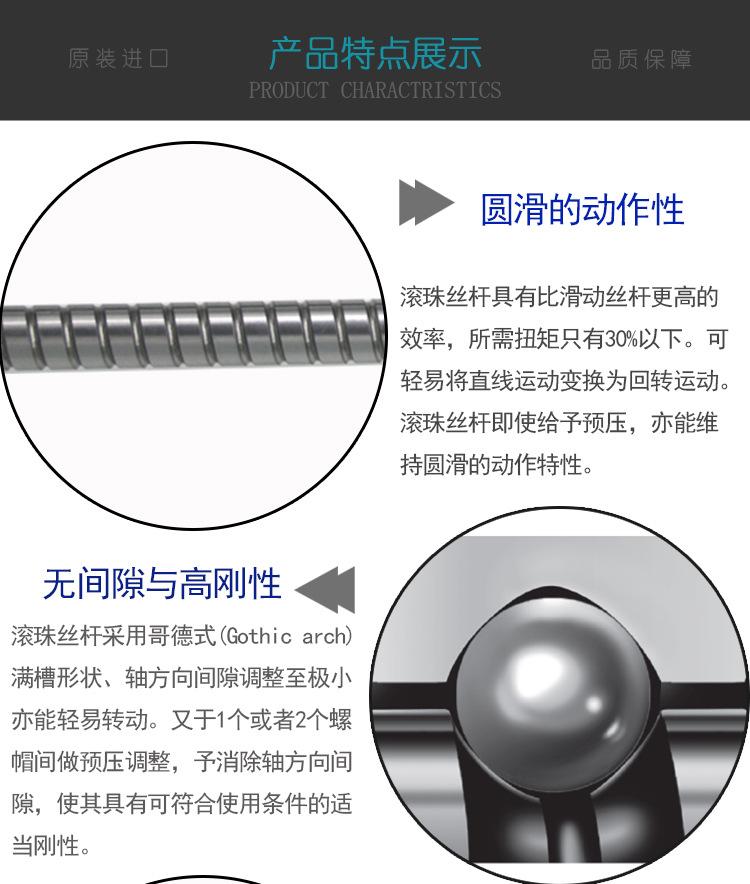 原装进口

产品特点展示
PRODUCT CHARACTRISTICS

品质保障

圆滑的动作性

滚珠丝杆具有比滑动丝杆更高的效率，所需扭矩只有30%以下。可轻易将直线运动变换为回转运动。滚珠丝杆即使给予预压，亦能维持圆滑的动作特性。

无间隙与高刚性

滚珠丝杆采用哥德式(Gothic arch)满槽形状、轴方向间隙调整至极小亦能轻易转动。又于1个或者2个螺帽间做预压调整，予消除轴方向间隙，使其具有可符合使用条件的适当刚性。